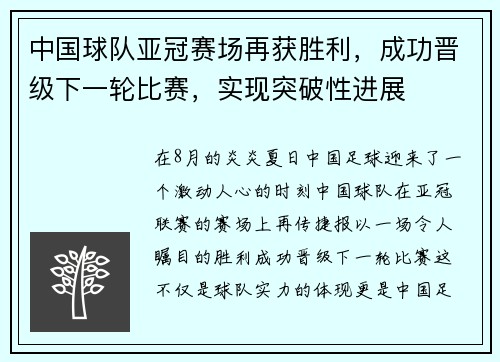 中国球队亚冠赛场再获胜利，成功晋级下一轮比赛，实现突破性进展

在8月的炎炎夏日中国足球迎来了一个激动人心的时刻中国球队在亚冠联赛的赛场上再传捷报以一场令人瞩目的胜利成功晋级下一轮比赛这不仅是球队实力的体现更是中国足